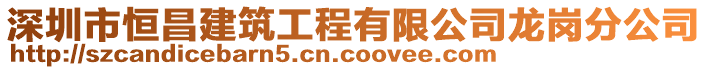 深圳市恒昌建筑工程有限公司龙岗分公司
http://szcandicebarn5.cn.coovee.com